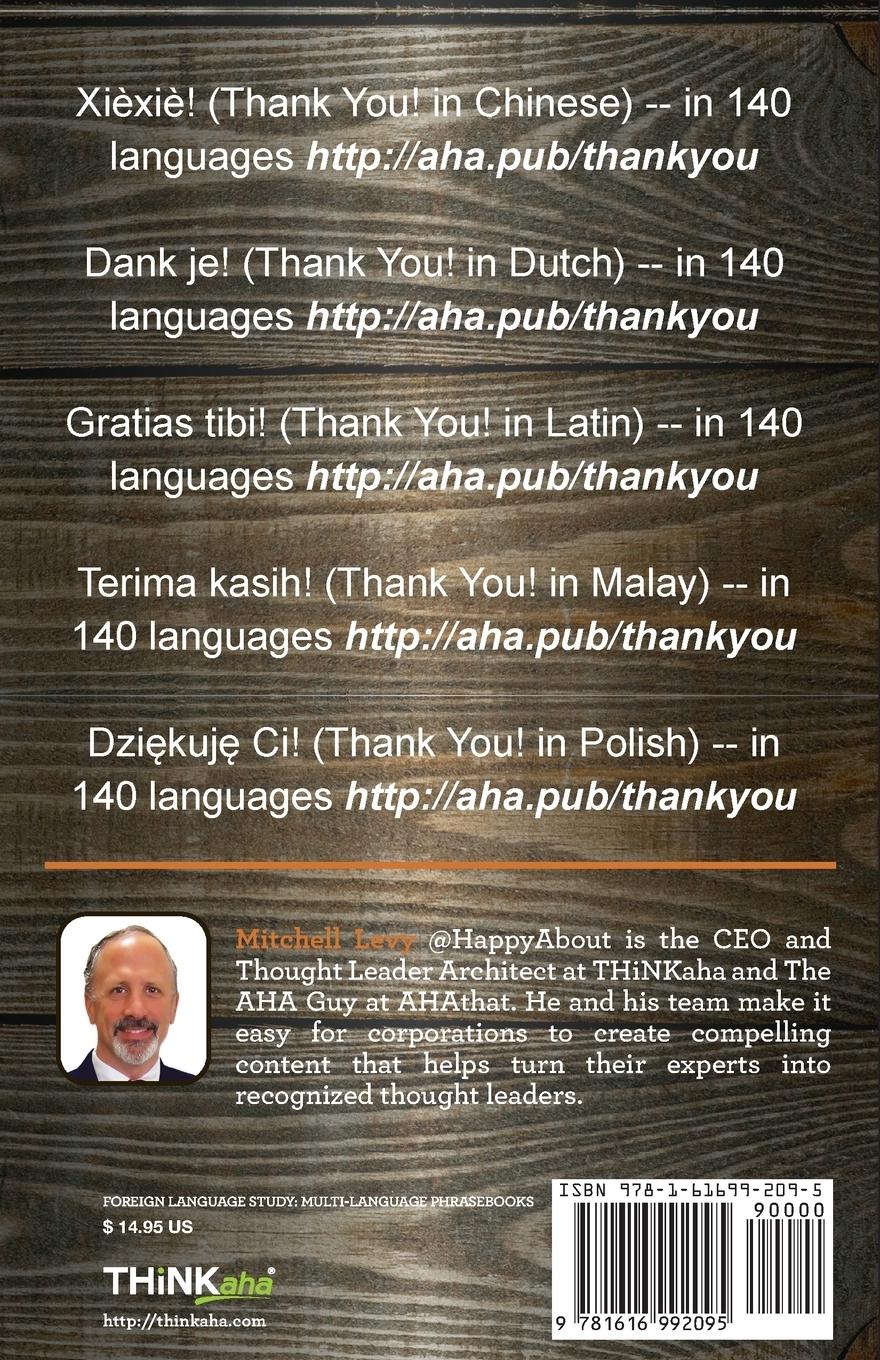 Xièxiè! (Thank You! in Chinese) -- in 140 languages http://aha.pub/thankyou

Dank je! (Thank You! in Dutch) -- in 140 languages http://aha.pub/thankyou

Gratias tibi! (Thank You! in Latin) -- in 140 languages http://aha.pub/thankyou

Terima kasih! (Thank You! in Malay) -- in 140 languages http://aha.pub/thankyou

Dziękuję Ci! (Thank You! in Polish) -- in 140 languages http://aha.pub/thankyou

Mitchell Levy @HappyAbout is the CEO and Thought Leader Architect at THiNKaha and The AHA Guy at AHAthat. He and his team make it easy for corporations to create compelling content that helps turn their experts into recognized thought leaders.

FOREIGN LANGUAGE STUDY: MULTI-LANGUAGE PHRASEBOOKS
$ 14.95 US

THiNKaha®
http://thinkaha.com

ISBN 978-1-61699-209-5
90000
9 781616 992095